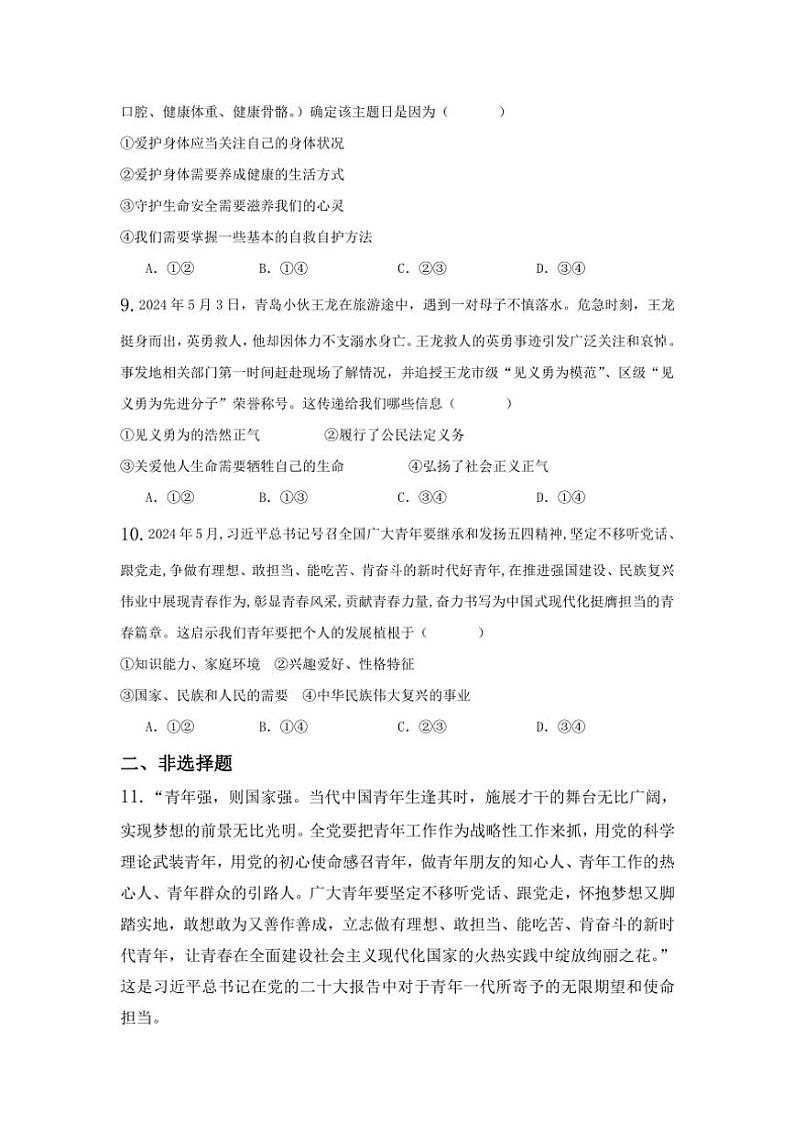 口腔、健康体重、健康骨骼。）确定该主题日是因为（　　）

①爱护身体应当关注自己的身体状况

②爱护身体需要养成健康的生活方式

③守护生命安全需要滋养我们的心灵

④我们需要掌握一些基本的自救自护方法

A. ①②　　B. ①④　　C. ②③　　D. ③④

9. 2024年5月3日，青岛小伙王龙在旅游途中，遇到一对母子不慎落水。危急时刻，王龙挺身而出，英勇救人，他却因体力不支溺水身亡。王龙救人的英勇事迹引发广泛关注和哀悼。事发地相关部门第一时间赶赴现场了解情况，并追授王龙市级“见义勇为模范”、区级“见义勇为先进分子”荣誉称号。这传递给我们哪些信息（　　）

①见义勇为的浩然正气　　②履行了公民法定义务

③关爱他人生命需要牺牲自己的生命　　④弘扬了社会正义正气

A. ①②　　B. ①③　　C. ③④　　D. ①④

10. 2024年5月，习近平总书记号召全国广大青年要继承和发扬五四精神，坚定不移听党话、跟党走，争做有理想、敢担当、能吃苦、肯奋斗的新时代好青年，在推进强国建设、民族复兴伟业中展现青春作为，彰显青春风采，贡献青春力量，奋力书写为中国式现代化挺膺担当的青春篇章。这启示我们青年要把个人的发展植根于（　　）

①知识能力、家庭环境　②兴趣爱好、性格特征

③国家、民族和人民的需要　④中华民族伟大复兴的事业

A. ①②　　B. ①④　　C. ②③　　D. ③④

二、非选择题

11. “青年强，则国家强。当代中国青年生逢其时，施展才干的舞台无比广阔，实现梦想的前景无比光明。全党要把青年工作作为战略性工作来抓，用党的科学理论武装青年，用党的初心使命感召青年，做青年朋友的知心人、青年工作的热心人、青年群众的引路人。广大青年要坚定不移听党话、跟党走，怀抱梦想又脚踏实地，敢想敢为又善作善成，立志做有理想、敢担当、能吃苦、肯奋斗的新时代青年，让青春在全面建设社会主义现代化国家的火热实践中绽放绚丽之花。”这是习近平总书记在党的二十大报告中对于青年一代所寄予的无限期望和使命担当。